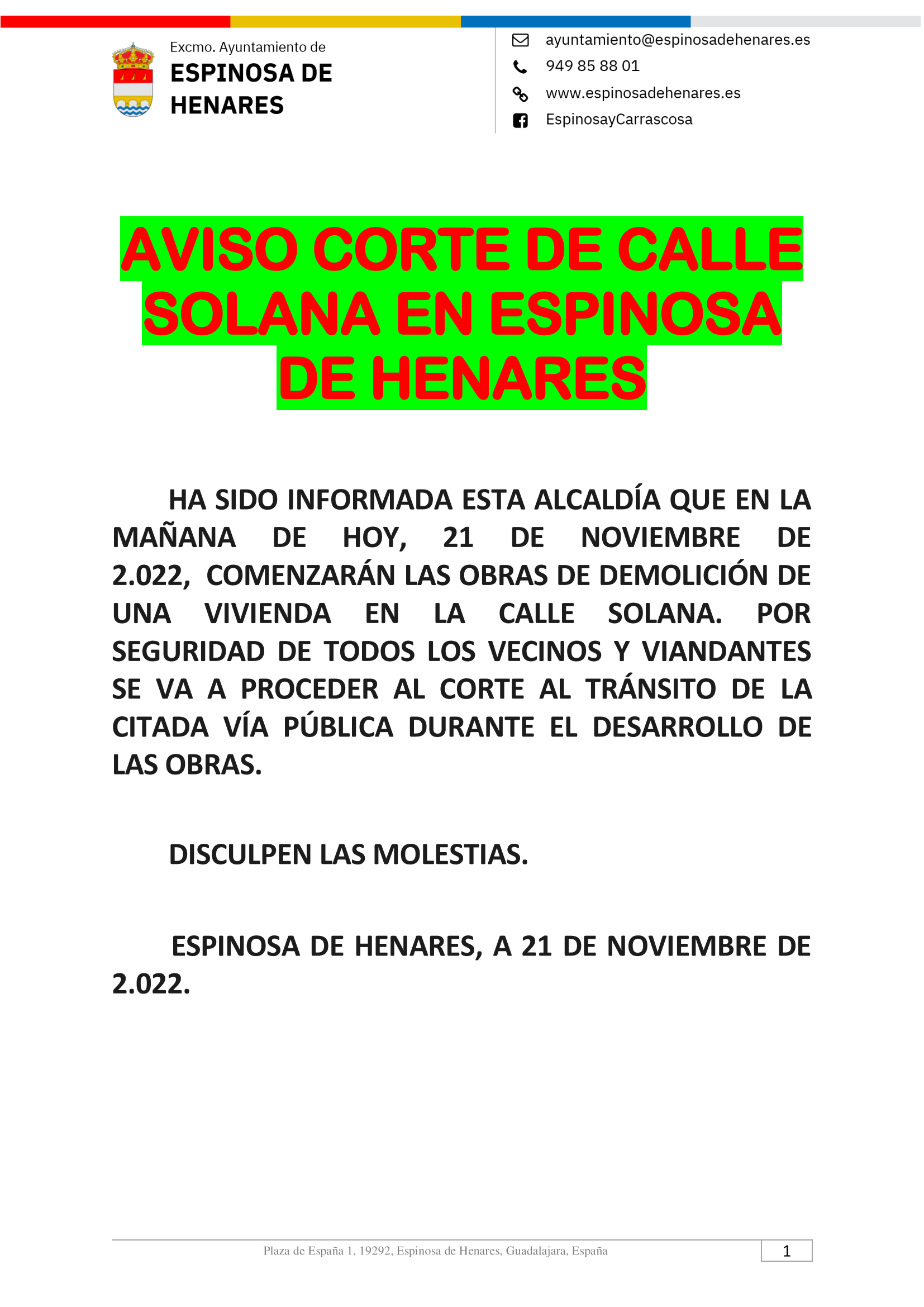 Excmo. Ayuntamiento de
ESPINOSA DE HENARES

ayuntamiento@espinosadehenares.es
949 85 88 01
www.espinosadehenares.es
EspinosayCarrascosa

AVISO CORTE DE CALLE SOLANA EN ESPINOSA DE HENARES

HA SIDO INFORMADA ESTA ALCALDÍA QUE EN LA MAÑANA DE HOY, 21 DE NOVIEMBRE DE 2.022, COMENZARÁN LAS OBRAS DE DEMOLICIÓN DE UNA VIVIENDA EN LA CALLE SOLANA. POR SEGURIDAD DE TODOS LOS VECINOS Y VIANDANTES SE VA A PROCEDER AL CORTE AL TRÁNSITO DE LA CITADA VÍA PÚBLICA DURANTE EL DESARROLLO DE LAS OBRAS.

DISCULPEN LAS MOLESTIAS.

ESPINOSA DE HENARES, A 21 DE NOVIEMBRE DE 2.022.

Plaza de España 1, 19292, Espinosa de Henares, Guadalajara, España
1